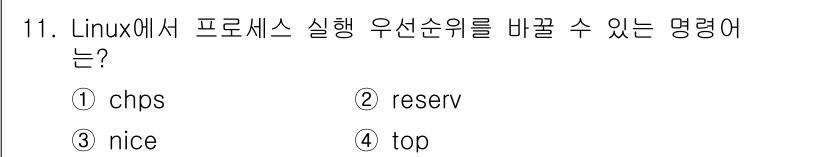 11. Linux에서 프로세스 실행 우선순위를 바꿀 수 있는 명령어는?

① chps ② reserv

③ nice ④ top